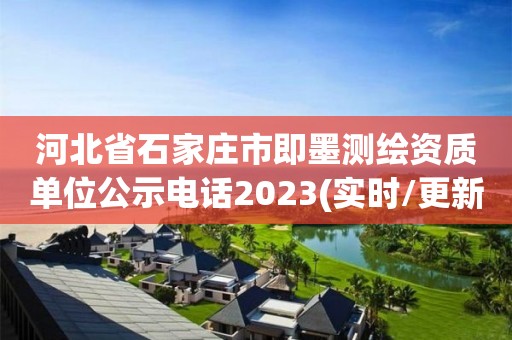 河北省石家庄市即墨测绘资质单位公示电话2023(实时/更新